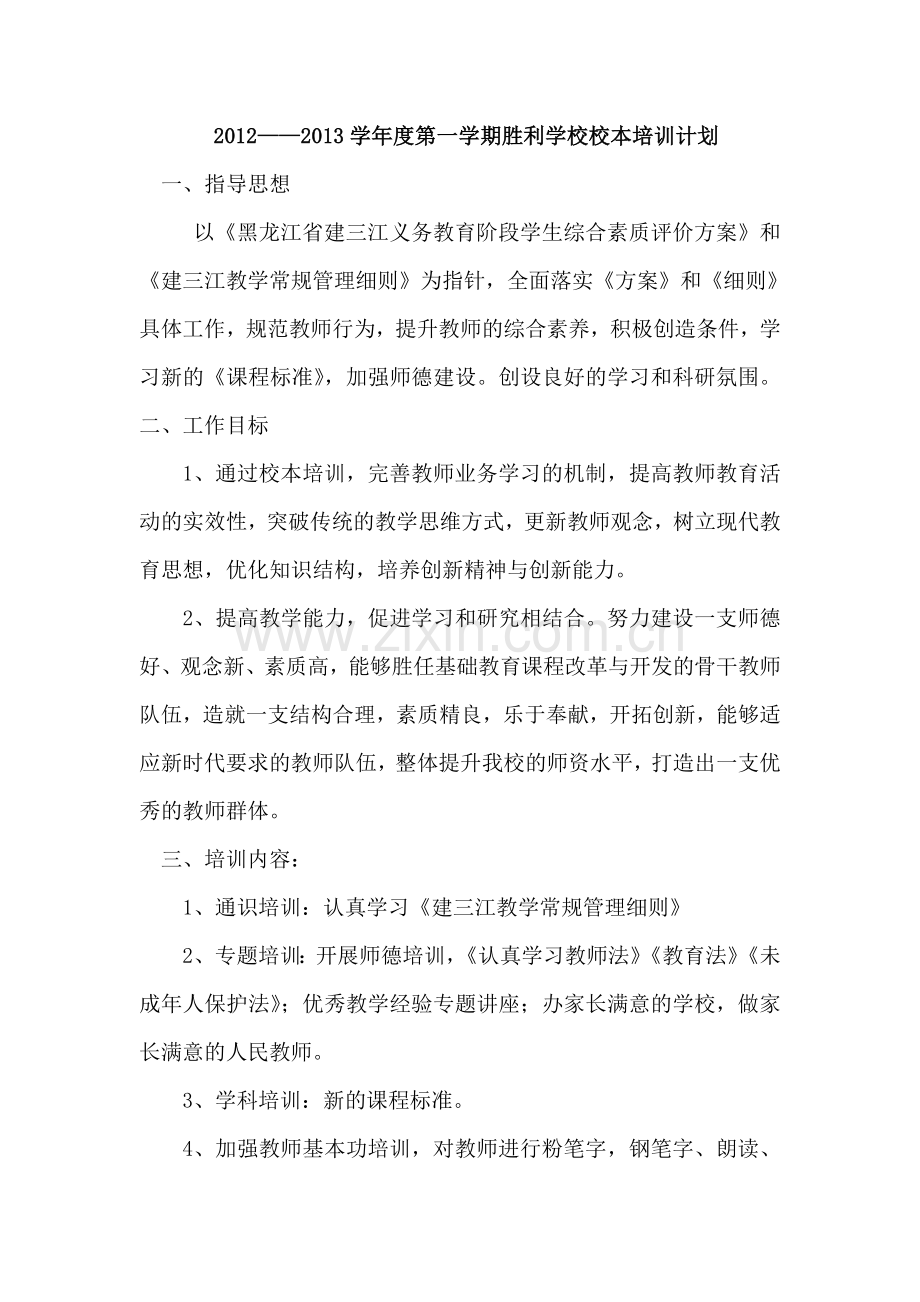 2012——2013学年度第一学期胜利学校校本培训计划

一、指导思想

以《黑龙江省建三江义务教育阶段学生综合素质评价方案》和《建三江教学常规管理细则》为指针，全面落实《方案》和《细则》具体工作，规范教师行为，提升教师的综合素养，积极创造条件，学习新的《课程标准》，加强师德建设。创设良好的学习和科研氛围。

二、工作目标

1、通过校本培训，完善教师业务学习的机制，提高教师教育活动的实效性，突破传统的教学思维方式，更新教师观念，树立现代教育思想，优化知识结构，培养创新精神与创新能力。

2、提高教学能力，促进学习和研究相结合。努力建设一支师德好、观念新、素质高，能够胜任基础教育课程改革与开发的骨干教师队伍，造就一支结构合理，素质精良，乐于奉献，开拓创新，能够适应新时代要求的教师队伍，整体提升我校的师资水平，打造出一支优秀的教师群体。

三、培训内容：

1、通识培训：认真学习《建三江教学常规管理细则》

2、专题培训：开展师德培训，《认真学习教师法》《教育法》《未成年人保护法》；优秀教学经验专题讲座；办家长满意的学校，做家长满意的人民教师。

3、学科培训：新的课程标准。

4、加强教师基本功培训，对教师进行粉笔字，钢笔字、朗读、

www.zixin.com.cn